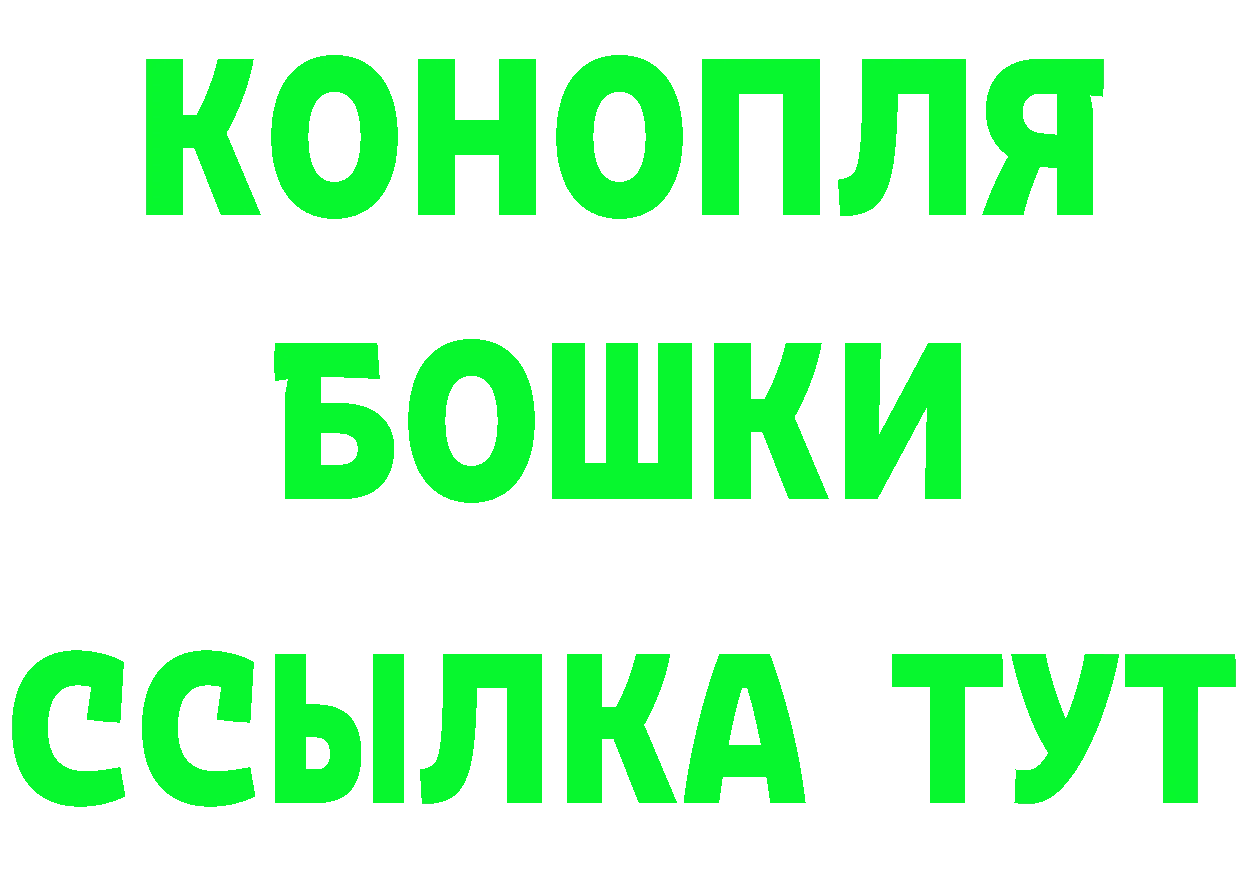 КОНОПЛЯ
БОШКИ
ССЫЛКА ТУТ